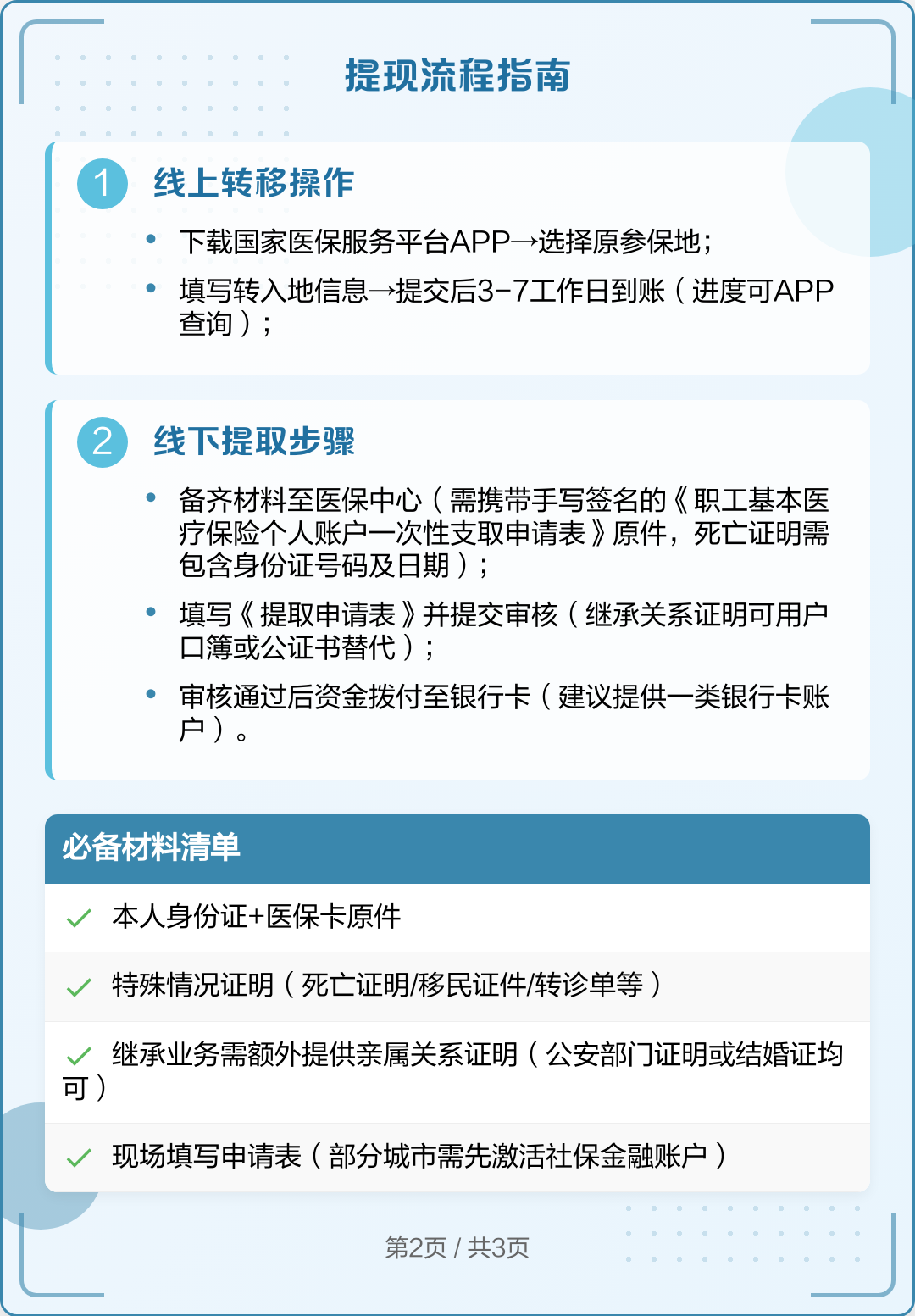 提现流程指南

1 线上转移操作

• 下载国家医保服务平台APP→选择原参保地；
• 填写转入地信息→提交后3-7工作日到账（进度可APP查询）；

2 线下提取步骤

• 备齐材料至医保中心（需携带手写签名的《职工基本医疗保险个人账户一次性支取申请表》原件，死亡证明需包含身份证号码及日期）；
• 填写《提取申请表》并提交审核（继承关系证明可用户口簿或公证书替代）；
• 审核通过后资金拨付至银行卡（建议提供一类银行卡账户）。

必备材料清单

✓ 本人身份证+医保卡原件
✓ 特殊情况证明（死亡证明/移民证件/转诊单等）
✓ 继承业务需额外提供亲属关系证明（公安部门证明或结婚证均可）
✓ 现场填写申请表（部分城市需先激活社保金融账户）

第2页 / 共3页